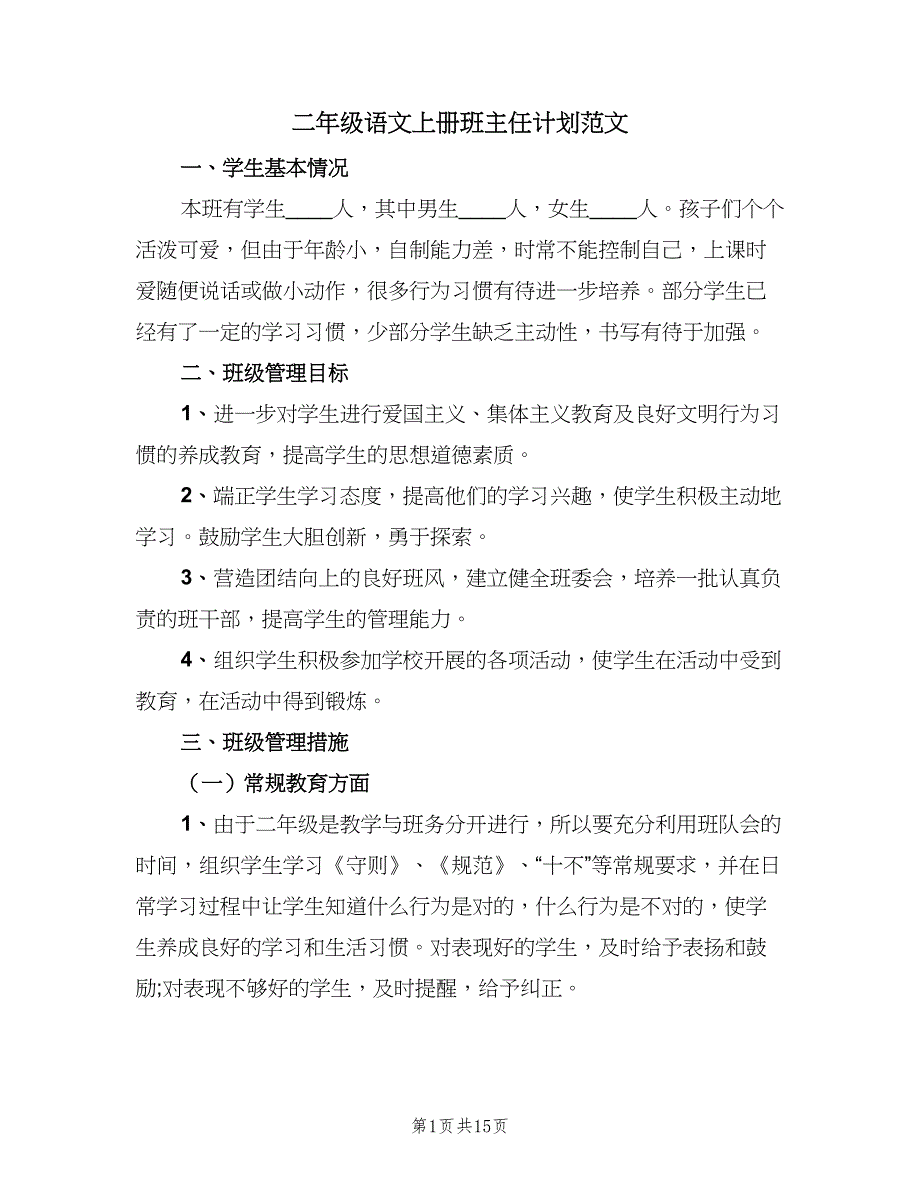 二年级语文上册班主任计划范文

一、学生基本情况

本班有学生____人，其中男生____人，女生____人。孩子们个个活泼可爱，但由于年龄小，自制能力差，时常不能控制自己，上课时爱随便说话或做小动作，很多行为习惯有待进一步培养。部分学生已经有了一定的学习习惯，少部分学生缺乏主动性，书写有待于加强。

二、班级管理目标

1、进一步对学生进行爱国主义、集体主义教育及良好文明行为习惯的养成教育，提高学生的思想道德素质。

2、端正学生学习态度，提高他们的学习兴趣，使学生积极主动地学习。鼓励学生大胆创新，勇于探索。

3、营造团结向上的良好班风，建立健全班委会，培养一批认真负责的班干部，提高学生的管理能力。

4、组织学生积极参加学校开展的各项活动，使学生在活动中受到教育，在活动中得到锻炼。

三、班级管理措施

（一）常规教育方面

1、由于二年级是教学与班务分开进行，所以要充分利用班队会的时间，组织学生学习《守则》、《规范》、“十不”等常规要求，并在日常学习过程中让学生知道什么行为是对的，什么行为是不对的，使学生养成良好的学习和生活习惯。对表现好的学生，及时给予表扬和鼓励;对表现不够好的学生，及时提醒，给予纠正。

第1页 共15页